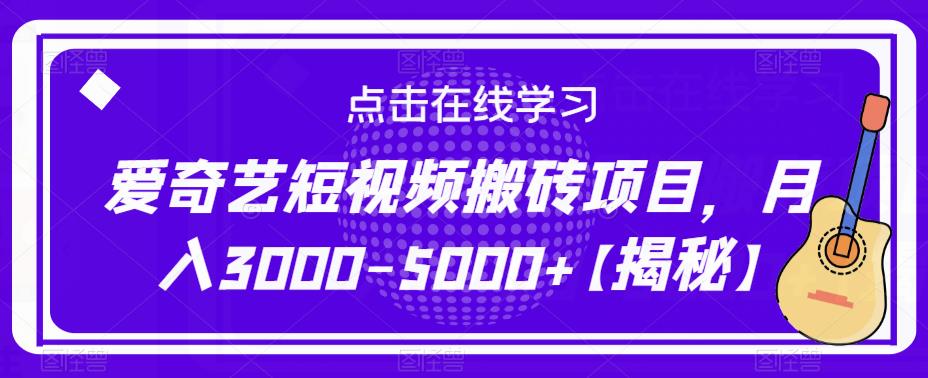 点击在线学习

爱奇艺短视频搬砖项目，月入3000-5000+【揭秘】